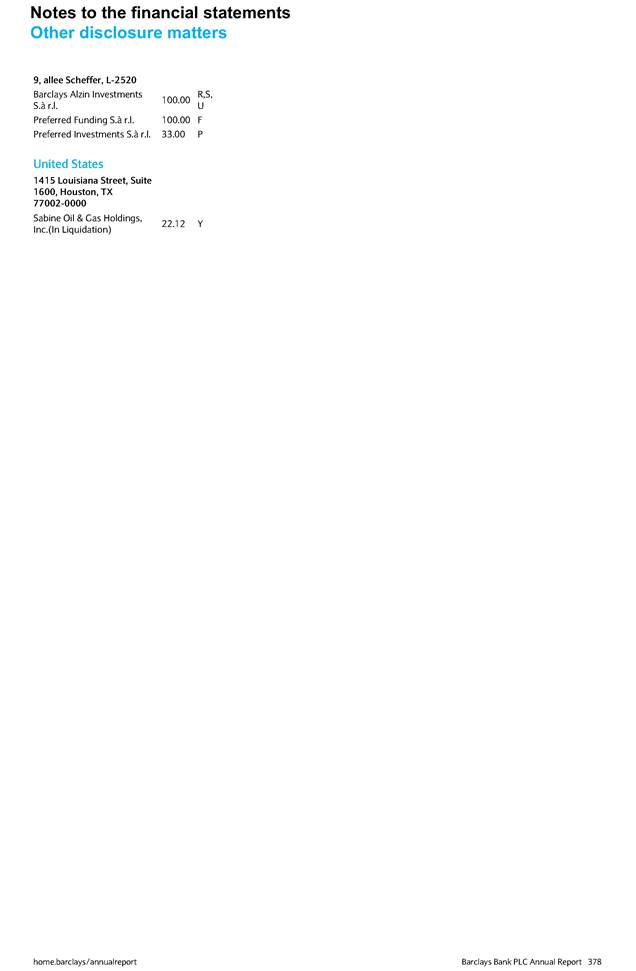 Notes to the financial statements
Other disclosure matters

9, allee Scheffer, L-2520

| Barclays Alzin Investments S.à r.l. | 100.00 | R,S, U |
|---|---|---|
| Preferred Funding S.à r.l. | 100.00 | F |
| Preferred Investments S.à r.l. | 33.00 | P |

United States

1415 Louisiana Street, Suite 1600, Houston, TX 77002-0000

| Sabine Oil & Gas Holdings, Inc.(In Liquidation) | 22.12 | Y |
|---|---|---|

home.barclays/annualreport

Barclays Bank PLC Annual Report 378